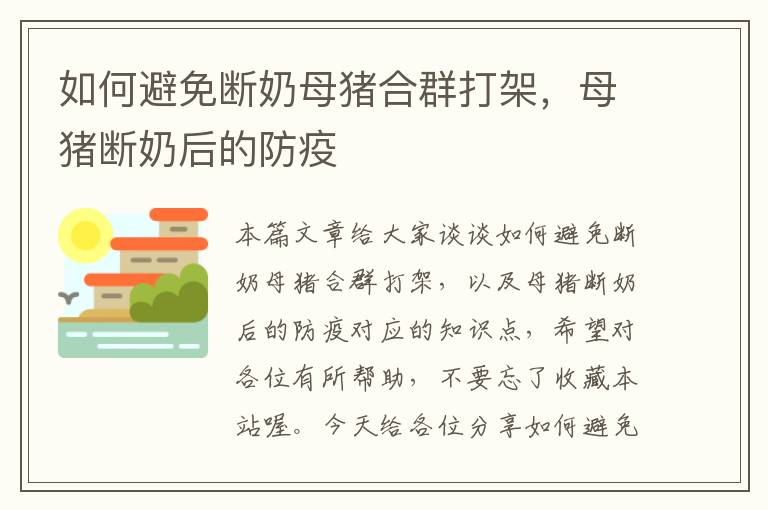 如何避免断奶母猪合群打架，母猪断奶后的防疫

本篇文章给大家谈谈如何避免断奶母猪合群打架，以及母猪断奶后的防疫对应的知识点，希望对各位有所帮助，不要忘了收藏本站喔。今天给各位分享如何避免